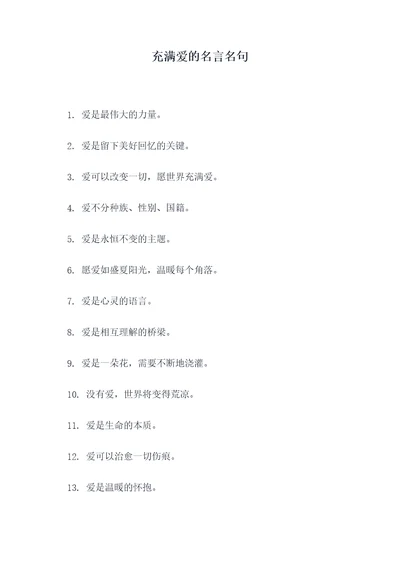 充满爱的名言名句

1. 爱是最伟大的力量。

2. 爱是留下美好回忆的关键。

3. 爱可以改变一切，愿世界充满爱。

4. 爱不分种族、性别、国籍。

5. 爱是永恒不变的主题。

6. 愿爱如盛夏阳光，温暖每个角落。

7. 爱是心灵的语言。

8. 爱是相互理解的桥梁。

9. 爱是一朵花，需要不断地浇灌。

10. 没有爱，世界将变得荒凉。

11. 爱是生命的本质。

12. 爱可以治愈一切伤痕。

13. 爱是温暖的怀抱。